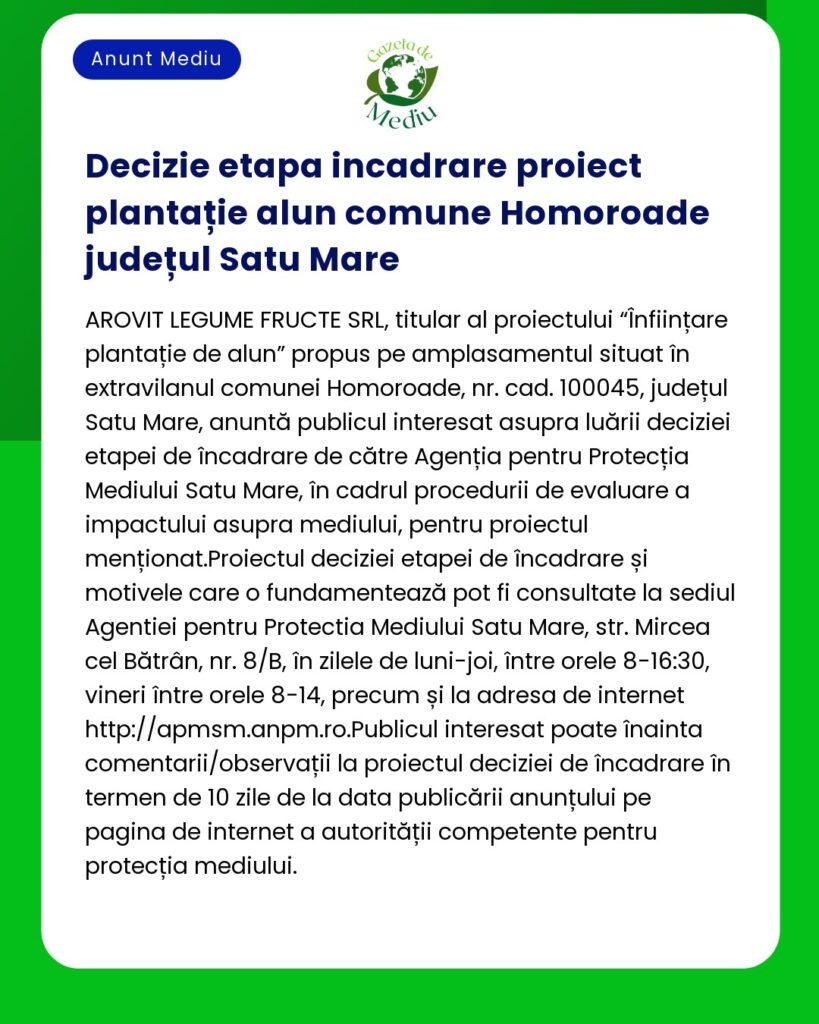 Anunt Mediu

Gazeta de Mediu

Decizie etapa incadrare proiect plantație alun comune Homoroade județul Satu Mare

AROVIT LEGUME FRUCTE SRL, titular al proiectului “Înființare plantație de alun” propus pe amplasamentul situat în extravilanul comunei Homoroade, nr. cad. 100045, județul Satu Mare, anunță publicul interesat asupra luării deciziei etapei de încadrare de către Agenția pentru Protecția Mediului Satu Mare, în cadrul procedurii de evaluare a impactului asupra mediului, pentru proiectul menționat.Proiectul deciziei etapei de încadrare și motivele care o fundamentează pot fi consultate la sediul Agentiei pentru Protectia Mediului Satu Mare, str. Mircea cel Bătrân, nr. 8/B, în zilele de luni-joi, între orele 8-16:30, vineri între orele 8-14, precum și la adresa de internet http://apmsm.anpm.ro.Publicul interesat poate înainta comentarii/observații la proiectul deciziei de încadrare în termen de 10 zile de la data publicării anunțului pe pagina de internet a autorității competente pentru protecția mediului.